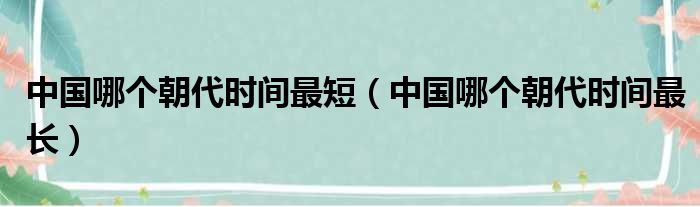 中国哪个朝代时间最短（中国哪个朝代时间最长）